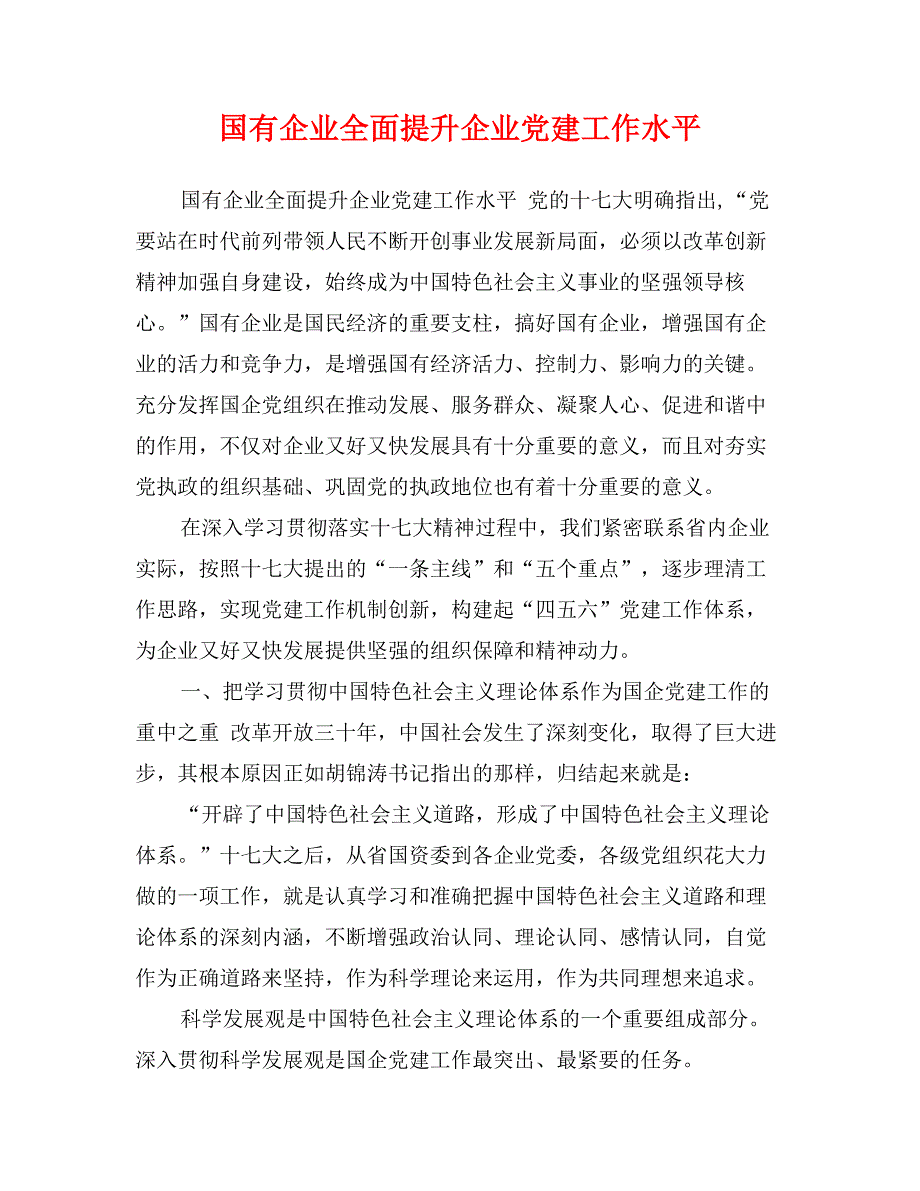 国有企业全面提升企业党建工作水平

国有企业全面提升企业党建工作水平 党的十七大明确指出，“党要站在时代前列带领人民不断开创事业发展新局面，必须以改革创新精神加强自身建设，始终成为中国特色社会主义事业的坚强领导核心。”国有企业是国民经济的重要支柱，搞好国有企业，增强国有企业的活力和竞争力，是增强国有经济活力、控制力、影响力的关键。充分发挥国企党组织在推动发展、服务群众、凝聚人心、促进和谐中的作用，不仅对企业又好又快发展具有十分重要的意义，而且对夯实党执政的组织基础、巩固党的执政地位也有着十分重要的意义。

在深入学习贯彻落实十七大精神过程中，我们紧密联系省内企业实际，按照十七大提出的“一条主线”和“五个重点”，逐步理清工作思路，实现党建工作机制创新，构建起“四五六”党建工作体系，为企业又好又快发展提供坚强的组织保障和精神动力。

一、把学习贯彻中国特色社会主义理论体系作为国企党建工作的重中之重 改革开放三十年，中国社会发生了深刻变化，取得了巨大进步，其根本原因正如胡锦涛书记指出的那样，归结起来就是：

“开辟了中国特色社会主义道路，形成了中国特色社会主义理论体系。”十七大之后，从省国资委到各企业党委，各级党组织花大力做的一项工作，就是认真学习和准确把握中国特色社会主义道路和理论体系的深刻内涵，不断增强政治认同、理论认同、感情认同，自觉作为正确道路来坚持，作为科学理论来运用，作为共同理想来追求。

科学发展观是中国特色社会主义理论体系的一个重要组成部分。深入贯彻科学发展观是国企党建工作最突出、最紧要的任务。